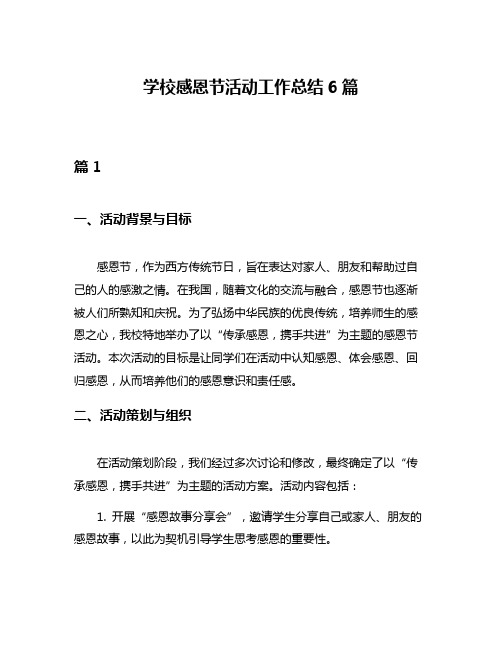 学校感恩节活动工作总结 6 篇

篇 1

一、活动背景与目标

感恩节，作为西方传统节日，旨在表达对家人、朋友和帮助过自己的人的感激之情。在我国，随着文化的交流与融合，感恩节也逐渐被人们所熟知和庆祝。为了弘扬中华民族的优良传统，培养师生的感恩之心，我校特地举办了以“传承感恩，携手共进”为主题的感恩节活动。本次活动的目标是让同学们在活动中认知感恩、体会感恩、回归感恩，从而培养他们的感恩意识和责任感。

二、活动策划与组织

在活动策划阶段，我们经过多次讨论和修改，最终确定了以“传承感恩，携手共进”为主题的活动方案。活动内容包括：

1. 开展“感恩故事分享会”，邀请学生分享自己或家人、朋友的感恩故事，以此为契机引导学生思考感恩的重要性。